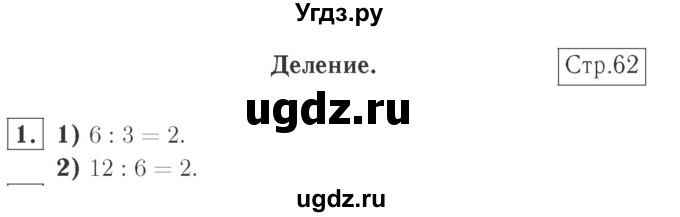 Угдз.ру

Деление.

Стр.62

ugdz.ru

1. 1) $6 : 3 = 2$.

2) $12 : 6 = 2$.

ugdz.ru